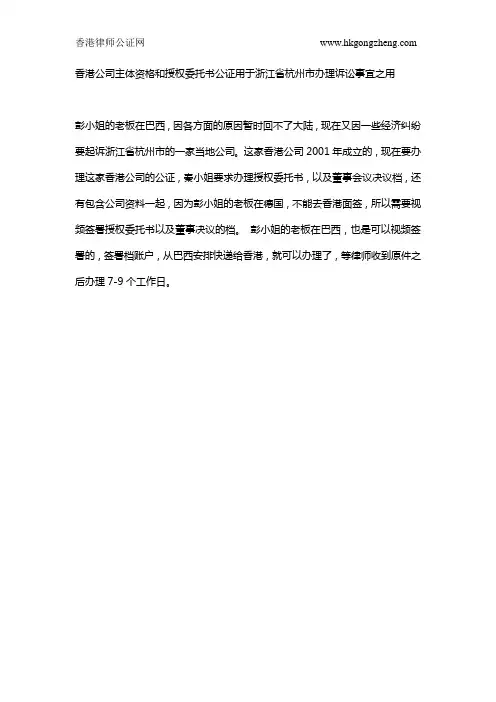 香港律师公证网 www.hkgongzheng.com

香港公司主体资格和授权委托书公证用于浙江省杭州市办理诉讼事宜之用

彭小姐的老板在巴西，因各方面的原因暂时回不了大陆，现在又因一些经济纠纷要起诉浙江省杭州市的一家当地公司。这家香港公司 2001 年成立的，现在要办理这家香港公司的公证，秦小姐要求办理授权委托书，以及董事会议决议档，还有包含公司资料一起，因为彭小姐的老板在德国，不能去香港面签，所以需要视频签署授权委托书以及董事决议的档。 彭小姐的老板在巴西，也是可以视频签署的，签署档账户，从巴西安排快递给香港，就可以办理了，等律师收到原件之后办理 7-9 个工作日。